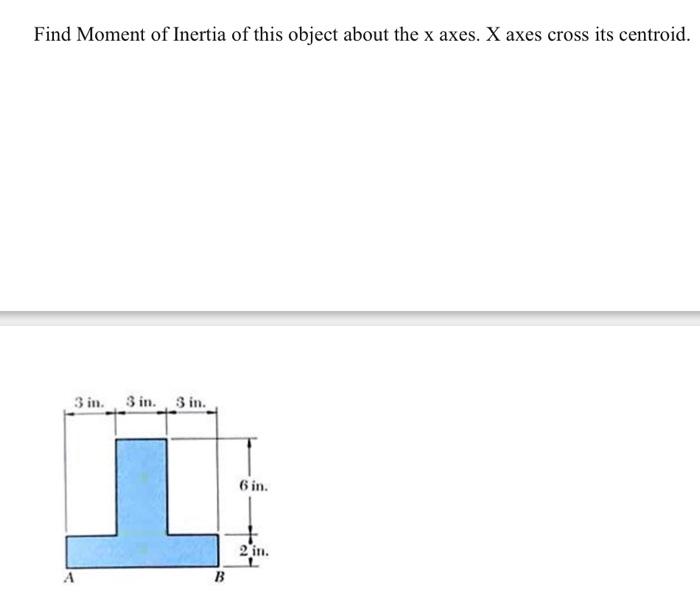 Find Moment of Inertia of this object about the x axes. X axes cross its centroid.

3 in. 3 in. 3 in.

6 in.

2 in.

A

B